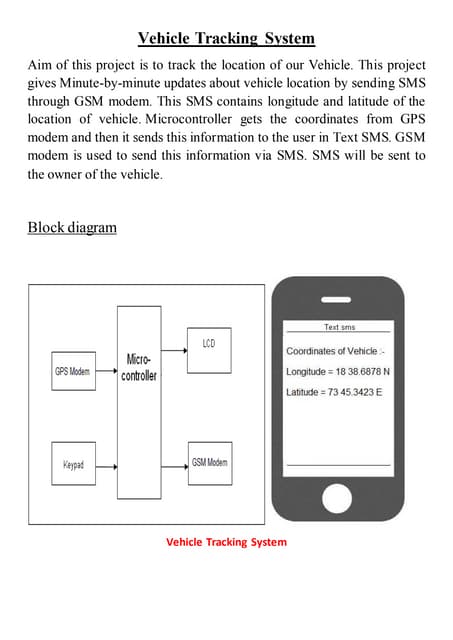 Vehicle Tracking System

Aim of this project is to track the location of our Vehicle. This project gives Minute-by-minute updates about vehicle location by sending SMS through GSM modem. This SMS contains longitude and latitude of the location of vehicle. Microcontroller gets the coordinates from GPS modem and then it sends this information to the user in Text SMS. GSM modem is used to send this information via SMS. SMS will be sent to the owner of the vehicle.

Block diagram

GPS Modem

Keypad

Micro-controller

LCD

GSM Modem

Text sms

Coordinates of Vehicle :-

Longitude = 18 38.6878 N

Latitude = 73 45.3423 E

Vehicle Tracking System